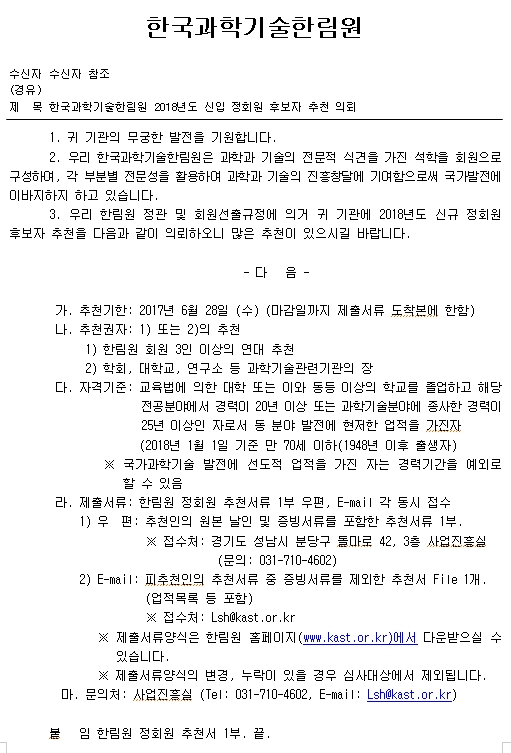 한국과학기술한림원

수신자 수신자 참조
(경유)
제 목 한국과학기술한림원 2018년도 신입 정회원 후보자 추천 의뢰

1. 귀 기관의 무궁한 발전을 기원합니다.

2. 우리 한국과학기술한림원은 과학과 기술의 전문적 식견을 가진 석학을 회원으로 구성하여, 각 부분별 전문성을 활용하여 과학과 기술의 진흥창달에 기여함으로써 국가발전에 이바지하지 하고 있습니다.

3. 우리 한림원 정관 및 회원선출규정에 의거 귀 기관에 2018년도 신규 정회원 후보자 추천을 다음과 같이 의뢰하오니 많은 추천이 있으시길 바랍니다.

- 다 음 -

가. 추천기한: 2017년 6월 28일 (수) (마감일까지 제출서류 도착분에 한함)
나. 추천권자: 1) 또는 2)의 추천
1) 한림원 회원 3인 이상의 연대 추천
2) 학회, 대학교, 연구소 등 과학기술관련기관의 장
다. 자격기준: 교육법에 의한 대학 또는 이와 동등 이상의 학교를 졸업하고 해당 전공분야에서 경력이 20년 이상 또는 과학기술분야에 종사한 경력이 25년 이상인 자로서 동 분야 발전에 현저한 업적을 가진자
(2018년 1월 1일 기준 만 70세 이하(1948년 이후 출생자)
※ 국가과학기술 발전에 선도적 업적을 가진 자는 경력기간을 예외로 할 수 있음
라. 제출서류: 한림원 정회원 추천서류 1부 우편, E-mail 각 동시 접수
1) 우 편: 추천인의 원본 날인 및 증빙서류를 포함한 추천서류 1부.
※ 접수처: 경기도 성남시 분당구 돌마로 42, 3층 사업진흥실
(문의: 031-710-4602)
2) E-mail: 피추천인의 추천서류 중 증빙서류를 제외한 추천서 File 1개.
(업적목록 등 포함)
※ 접수처: Lsh@kast.or.kr
※ 제출서류양식은 한림원 홈페이지(www.kast.or.kr)에서 다운받으실 수 있습니다.
※ 제출서류양식의 변경, 누락이 있을 경우 심사대상에서 제외됩니다.
마. 문의처: 사업진흥실 (Tel: 031-710-4602, E-mail: Lsh@kast.or.kr)

붙 임 한림원 정회원 추천서 1부. 끝.